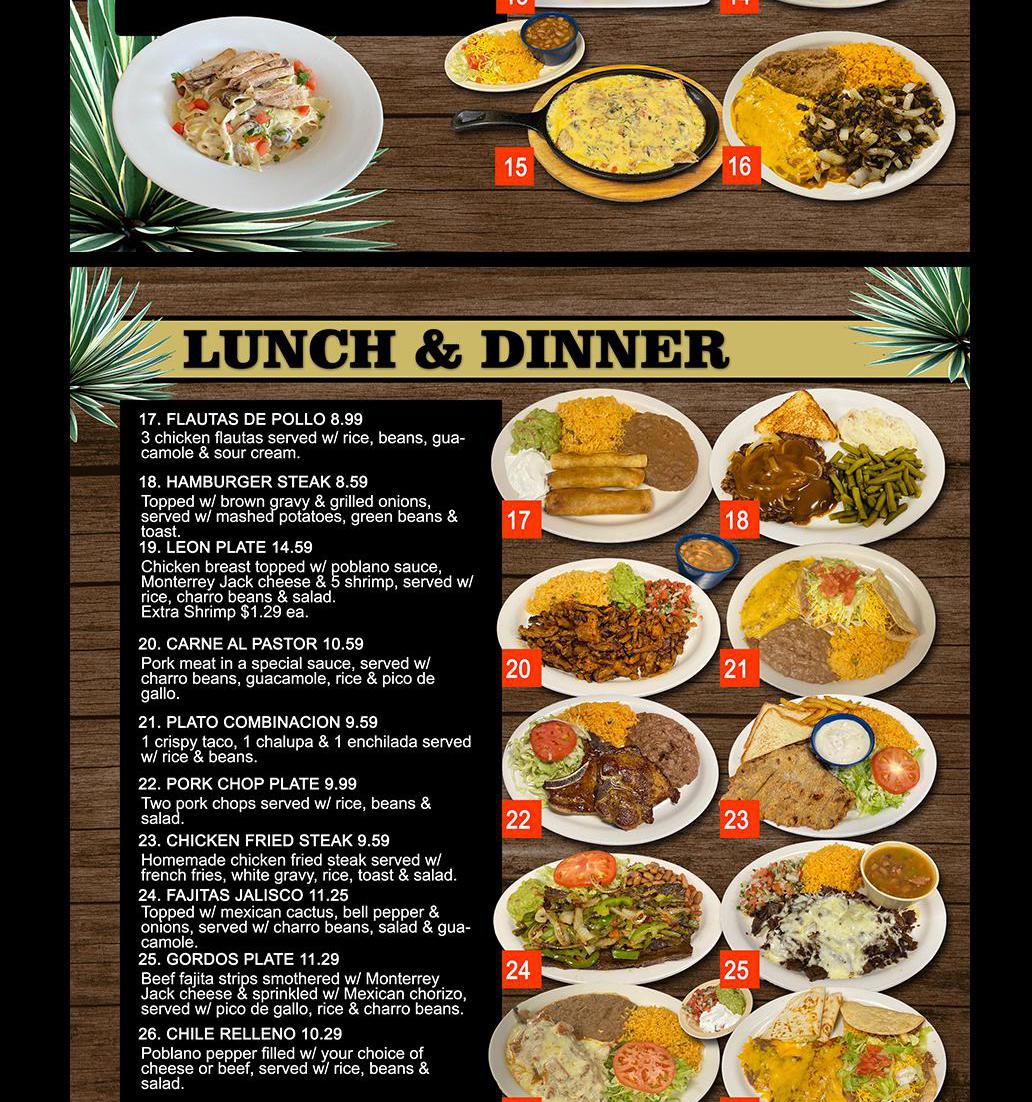 15

16

LUNCH & DINNER

17. FLAUTAS DE POLLO 8.99
3 chicken flautas served w/ rice, beans, guacamole & sour cream.

18. HAMBURGER STEAK 8.59
Topped w/ brown gravy & grilled onions, served w/ mashed potatoes, green beans & toast.

19. LEON PLATE 14.59
Chicken breast topped w/ poblano sauce, Monterrey Jack cheese & 5 shrimp, served w/ rice, charro beans & salad.
Extra Shrimp $1.29 ea.

20. CARNE AL PASTOR 10.59
Pork meat in a special sauce, served w/ charro beans, guacamole, rice & pico de gallo.

21. PLATO COMBINACION 9.59
1 crispy taco, 1 chalupa & 1 enchilada served w/ rice & beans.

22. PORK CHOP PLATE 9.99
Two pork chops served w/ rice, beans & salad.

23. CHICKEN FRIED STEAK 9.59
Homemade chicken fried steak served w/ french fries, white gravy, rice, toast & salad.

24. FAJITAS JALISCO 11.25
Topped w/ mexican cactus, bell pepper & onions, served w/ charro beans, salad & guacamole.

25. GORDOS PLATE 11.29
Beef fajita strips smothered w/ Monterrey Jack cheese & sprinkled w/ Mexican chorizo, served w/ pico de gallo, rice & charro beans.

26. CHILE RELLENO 10.29
Poblano pepper filled w/ your choice of cheese or beef, served w/ rice, beans & salad.

17

18

20

21

22

23

24

25